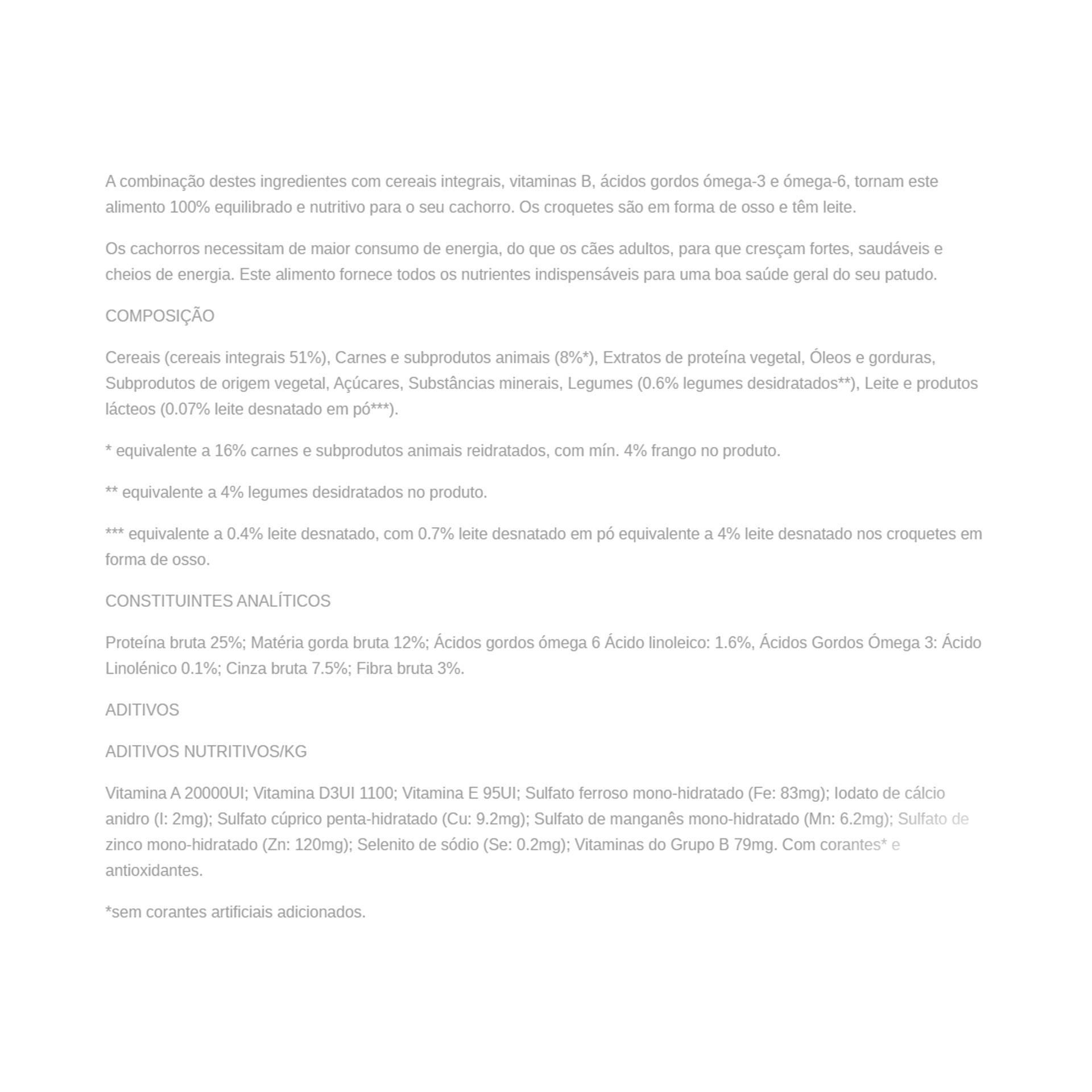 A combinação destes ingredientes com cereais integrais, vitaminas B, ácidos gordos ómega-3 e ómega-6, tornam este alimento 100% equilibrado e nutritivo para o seu cachorro. Os croquetes são em forma de osso e têm leite.

Os cachorros necessitam de maior consumo de energia, do que os cães adultos, para que cresçam fortes, saudáveis e cheios de energia. Este alimento fornece todos os nutrientes indispensáveis para uma boa saúde geral do seu patudo.

COMPOSIÇÃO

Cereais (cereais integrais 51%), Carnes e subprodutos animais (8%*), Extratos de proteína vegetal, Óleos e gorduras, Subprodutos de origem vegetal, Açúcares, Substâncias minerais, Legumes (0.6% legumes desidratados**), Leite e produtos lácteos (0.07% leite desnatado em pó***).

* equivalente a 16% carnes e subprodutos animais reidratados, com mín. 4% frango no produto.

** equivalente a 4% legumes desidratados no produto.

*** equivalente a 0.4% leite desnatado, com 0.7% leite desnatado em pó equivalente a 4% leite desnatado nos croquetes em forma de osso.

CONSTITUINTES ANALÍTICOS

Proteína bruta 25%; Matéria gorda bruta 12%; Ácidos gordos ómega 6 Ácido linoleico: 1.6%, Ácidos Gordos Ómega 3: Ácido Linolénico 0.1%; Cinza bruta 7.5%; Fibra bruta 3%.

ADITIVOS

ADITIVOS NUTRITIVOS/KG

Vitamina A 20000UI; Vitamina D3UI 1100; Vitamina E 95UI; Sulfato ferroso mono-hidratado (Fe: 83mg); Iodato de cálcio anidro (I: 2mg); Sulfato cúprico penta-hidratado (Cu: 9.2mg); Sulfato de manganês mono-hidratado (Mn: 6.2mg); Sulfato de zinco mono-hidratado (Zn: 120mg); Selenito de sódio (Se: 0.2mg); Vitaminas do Grupo B 79mg. Com corantes* e antioxidantes.

*sem corantes artificiais adicionados.